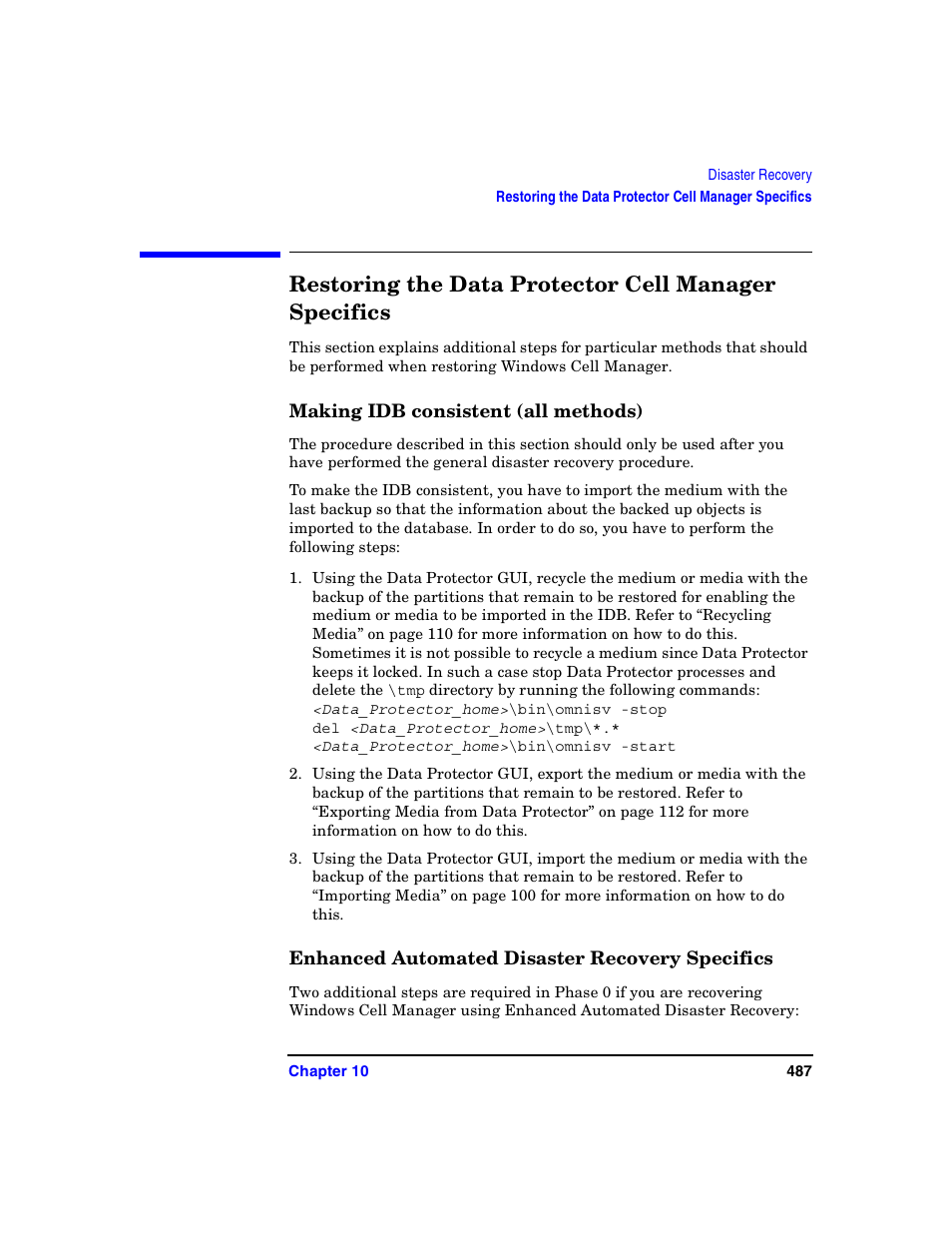 Disaster Recovery
Restoring the Data Protector Cell Manager Specifics

Restoring the Data Protector Cell Manager Specifics

This section explains additional steps for particular methods that should be performed when restoring Windows Cell Manager.

Making IDB consistent (all methods)

The procedure described in this section should only be used after you have performed the general disaster recovery procedure.

To make the IDB consistent, you have to import the medium with the last backup so that the information about the backed up objects is imported to the database. In order to do so, you have to perform the following steps:

1. Using the Data Protector GUI, recycle the medium or media with the backup of the partitions that remain to be restored for enabling the medium or media to be imported in the IDB. Refer to “Recycling Media” on page 110 for more information on how to do this. Sometimes it is not possible to recycle a medium since Data Protector keeps it locked. In such a case stop Data Protector processes and delete the \tmp directory by running the following commands:
<Data_Protector_home>\bin\omnisv -stop
del <Data_Protector_home>\tmp\*.*
<Data_Protector_home>\bin\omnisv -start

2. Using the Data Protector GUI, export the medium or media with the backup of the partitions that remain to be restored. Refer to “Exporting Media from Data Protector” on page 112 for more information on how to do this.

3. Using the Data Protector GUI, import the medium or media with the backup of the partitions that remain to be restored. Refer to “Importing Media” on page 100 for more information on how to do this.

Enhanced Automated Disaster Recovery Specifics

Two additional steps are required in Phase 0 if you are recovering Windows Cell Manager using Enhanced Automated Disaster Recovery:

Chapter 10
487